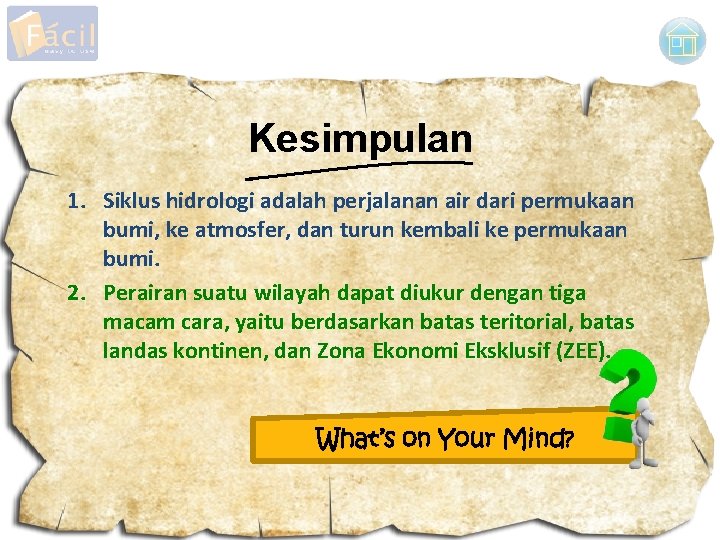 Fácil
easy to use

Kesimpulan

1. Siklus hidrologi adalah perjalanan air dari permukaan bumi, ke atmosfer, dan turun kembali ke permukaan bumi.

2. Perairan suatu wilayah dapat diukur dengan tiga macam cara, yaitu berdasarkan batas teritorial, batas landas kontinen, dan Zona Ekonomi Eksklusif (ZEE).

What's on Your Mind?